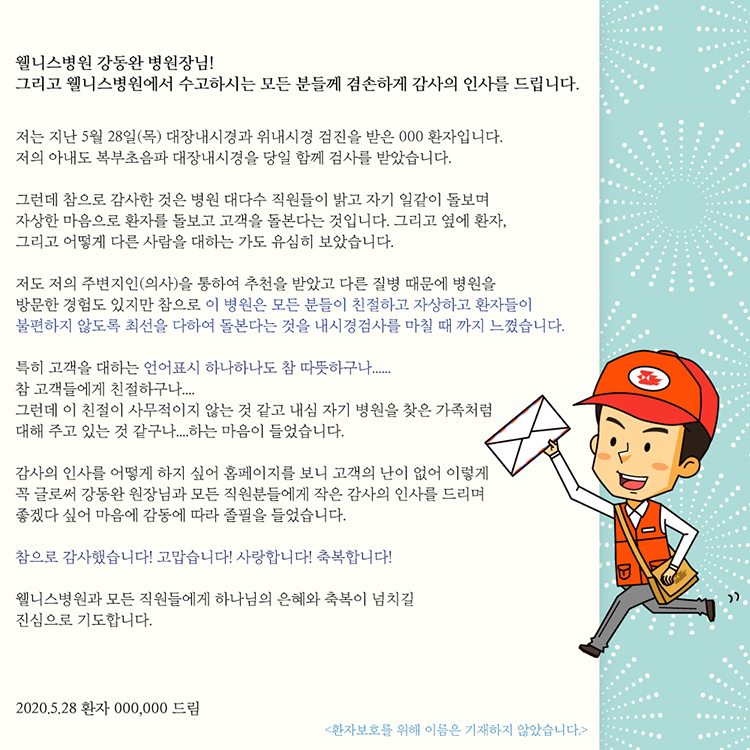 웰니스병원 강동완 병원장님!
그리고 웰니스병원에서 수고하시는 모든 분들께 겸손하게 감사의 인사를 드립니다.

저는 지난 5월 28일(목) 대장내시경과 위내시경 검진을 받은 000 환자입니다.
저의 아내도 복부초음파 대장내시경을 당일 함께 검사를 받았습니다.

그런데 참으로 감사한 것은 병원 대다수 직원들이 밝고 자기 일같이 돌보며
자상한 마음으로 환자를 돌보고 고객을 돌본다는 것입니다. 그리고 옆에 환자,
그리고 어떻게 다른 사람을 대하는 가도 유심히 보았습니다.

저도 저의 주변지인(의사)을 통하여 추천을 받았고 다른 질병 때문에 병원을
방문한 경험도 있지만 참으로 이 병원은 모든 분들이 친절하고 자상하고 환자들이
불편하지 않도록 최선을 다하여 돌본다는 것을 내시경검사를 마칠 때 까지 느꼈습니다.

특히 고객을 대하는 언어표시 하나하나도 참 따뜻하구나......
참 고객들에게 친절하구나....
그런데 이 친절이 사무적이지 않는 것 같고 내심 자기 병원을 찾은 가족처럼
대해 주고 있는 것 같구나....하는 마음이 들었습니다.

감사의 인사를 어떻게 하지 싶어 홈페이지를 보니 고객의 난이 없어 이렇게
꼭 글로써 강동완 원장님과 모든 직원분들에게 작은 감사의 인사를 드리며
좋겠다 싶어 마음에 감동에 따라 졸필을 들었습니다.

참으로 감사했습니다! 고맙습니다! 사랑합니다! 축복합니다!

웰니스병원과 모든 직원들에게 하나님의 은혜와 축복이 넘치길
진심으로 기도합니다.

2020.5.28 환자 000,000 드림
<환자보호를 위해 이름은 기재하지 않았습니다.>